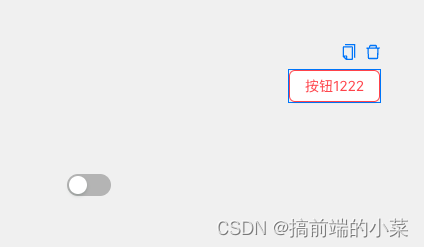 按钮1222

CSDN @搞前端的小菜